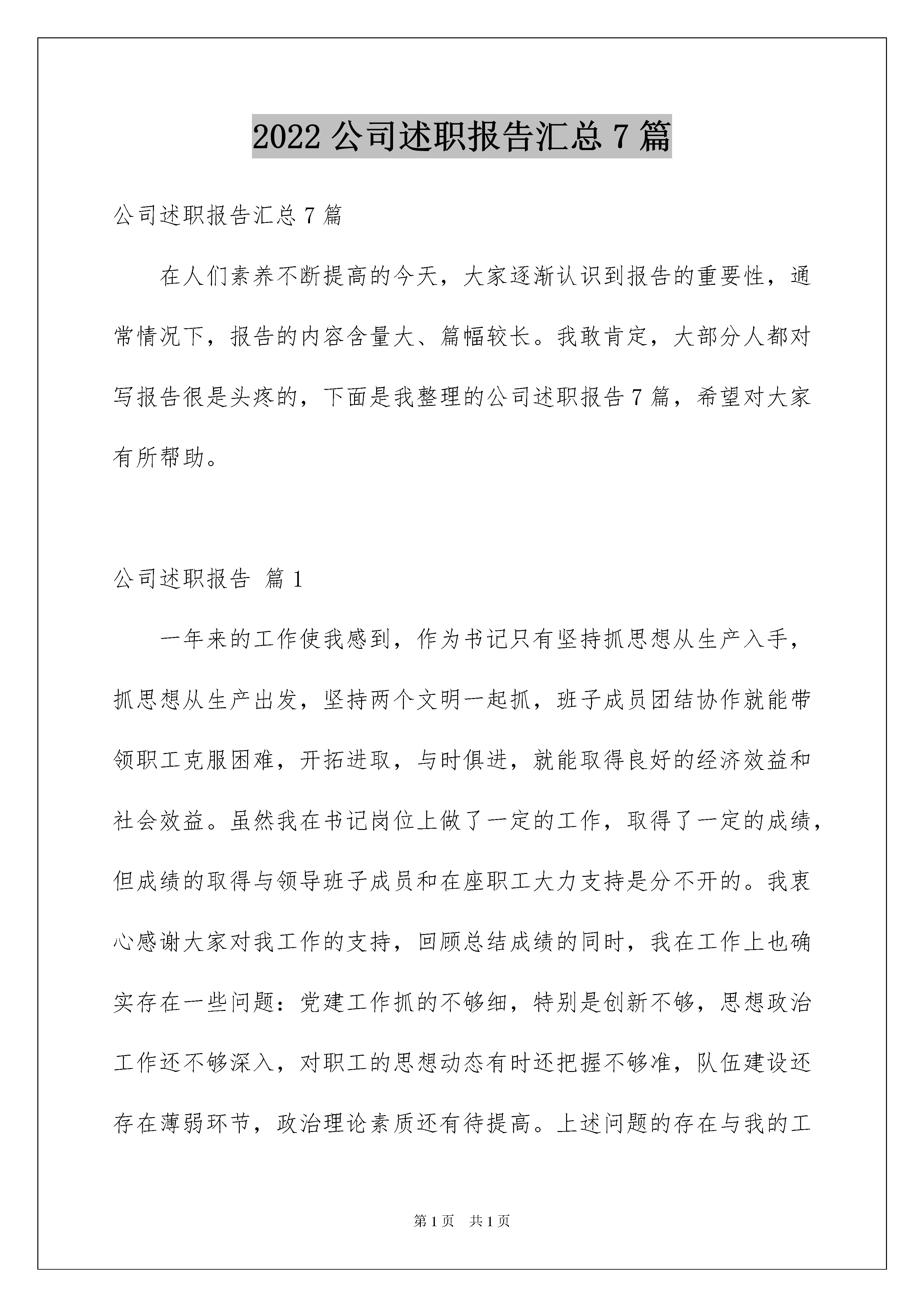 2022 公司述职报告汇总 7 篇

公司述职报告汇总 7 篇

在人们素养不断提高的今天，大家逐渐认识到报告的重要性，通常情况下，报告的内容含量大、篇幅较长。我敢肯定，大部分人都对写报告很是头疼的，下面是我整理的公司述职报告 7 篇，希望对大家有所帮助。

公司述职报告 篇 1

一年来的工作使我感到，作为书记只有坚持抓思想从生产入手，抓思想从生产出发，坚持两个文明一起抓，班子成员团结协作就能带领职工克服困难，开拓进取，与时俱进，就能取得良好的经济效益和社会效益。虽然我在书记岗位上做了一定的工作，取得了一定的成绩，但成绩的取得与领导班子成员和在座职工大力支持是分不开的。我衷心感谢大家对我工作的支持，回顾总结成绩的同时，我在工作上也确实存在一些问题：党建工作抓的不够细，特别是创新不够，思想政治工作还不够深入，对职工的思想动态有时还把握不够准，队伍建设还存在薄弱环节，政治理论素质还有待提高。上述问题的存在与我的工

第 1 页　共 1 页